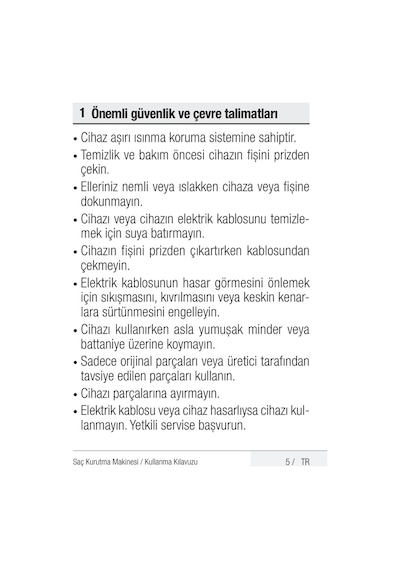 1 Önemli güvenlik ve çevre talimatları

• Cihaz aşırı ısınma koruma sistemine sahiptir.
• Temizlik ve bakım öncesi cihazın fişini prizden çekin.
• Elleriniz nemli veya ıslakken cihaza veya fişine dokunmayın.
• Cihazı veya cihazın elektrik kablosunu temizlemek için suya batırmayın.
• Cihazın fişini prizden çıkartırken kablosundan çekmeyin.
• Elektrik kablosunun hasar görmesini önlemek için sıkışmasını, kıvrılmasını veya keskin kenarlara sürtünmesini engelleyin.
• Cihazı kullanırken asla yumuşak minder veya battaniye üzerine koymayın.
• Sadece orijinal parçaları veya üretici tarafından tavsiye edilen parçaları kullanın.
• Cihazı parçalarına ayırmayın.
• Elektrik kablosu veya cihaz hasarlıysa cihazı kullanmayın. Yetkili servise başvurun.

Saç Kurutma Makinesi / Kullanma Kılavuzu 5 / TR